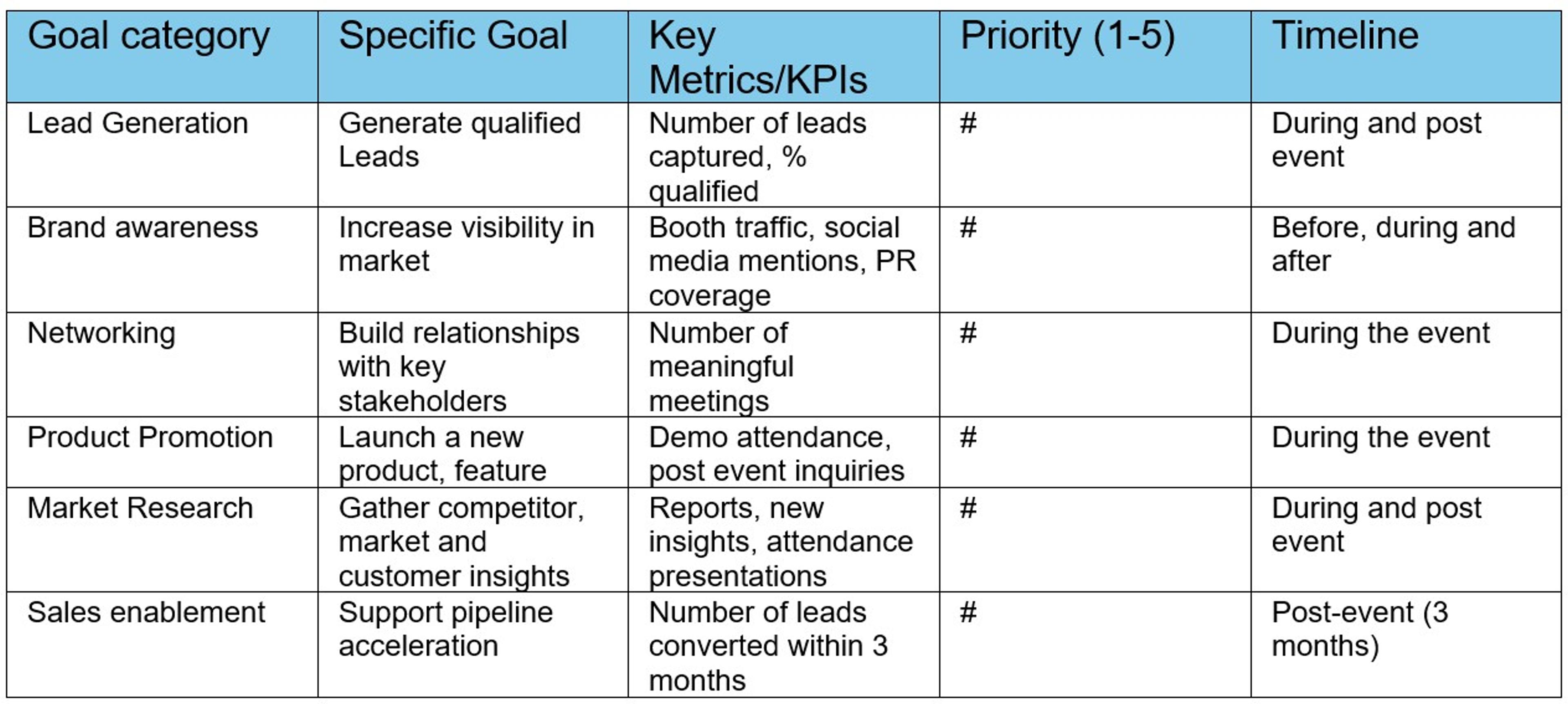 | Goal category | Specific Goal | Key Metrics/KPIs | Priority (1-5) | Timeline |
|---|---|---|---|---|
| Lead Generation | Generate qualified Leads | Number of leads captured, % qualified | # | During and post event |
| Brand awareness | Increase visibility in market | Booth traffic, social media mentions, PR coverage | # | Before, during and after |
| Networking | Build relationships with key stakeholders | Number of meaningful meetings | # | During the event |
| Product Promotion | Launch a new product, feature | Demo attendance, post event inquiries | # | During the event |
| Market Research | Gather competitor, market and customer insights | Reports, new insights, attendance presentations | # | During and post event |
| Sales enablement | Support pipeline acceleration | Number of leads converted within 3 months | # | Post-event (3 months) |